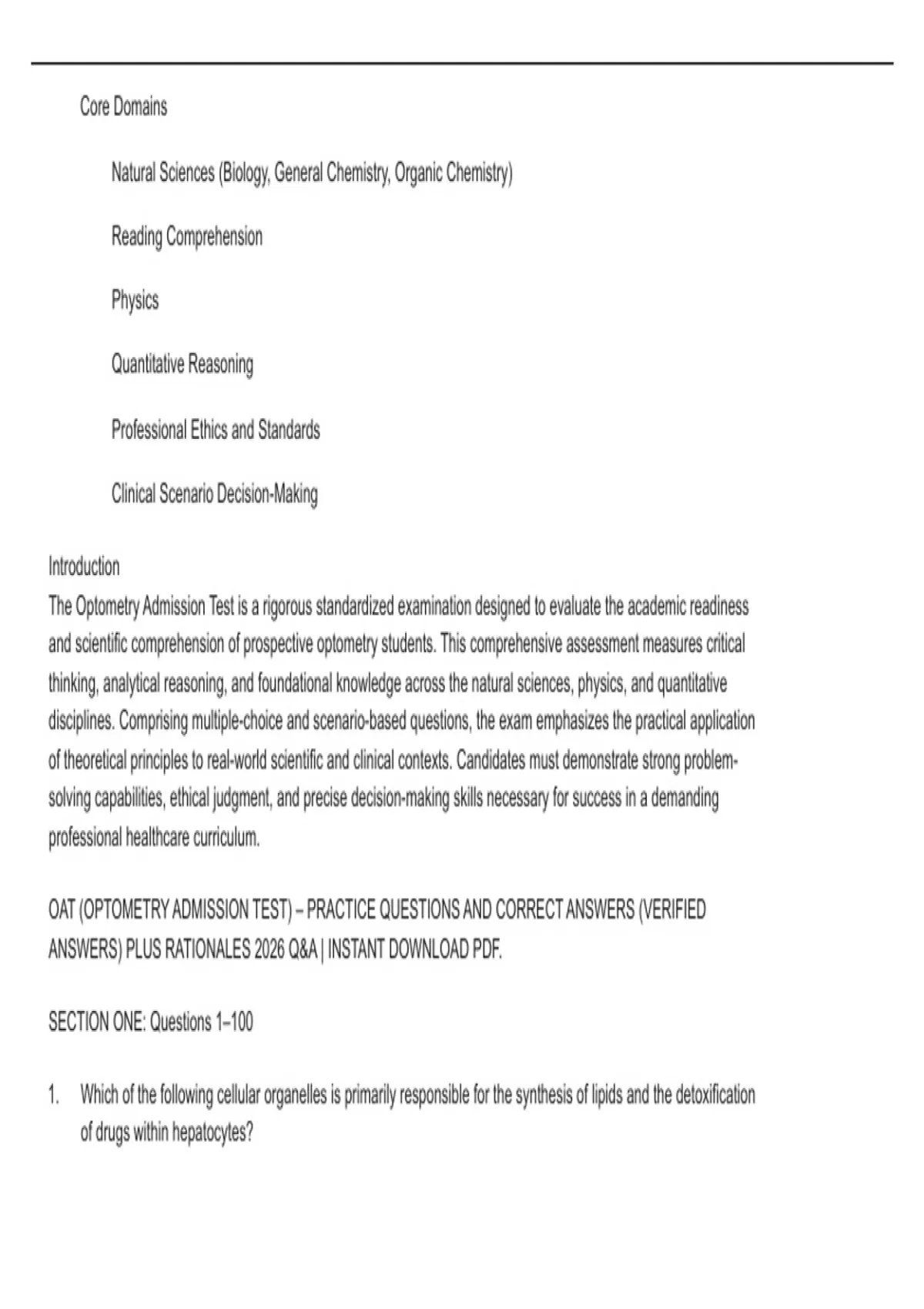 Core Domains

Natural Sciences (Biology, General Chemistry, Organic Chemistry)

Reading Comprehension

Physics

Quantitative Reasoning

Professional Ethics and Standards

Clinical Scenario Decision-Making

Introduction
The Optometry Admission Test is a rigorous standardized examination designed to evaluate the academic readiness and scientific comprehension of prospective optometry students. This comprehensive assessment measures critical thinking, analytical reasoning, and foundational knowledge across the natural sciences, physics, and quantitative disciplines. Comprising multiple-choice and scenario-based questions, the exam emphasizes the practical application of theoretical principles to real-world scientific and clinical contexts. Candidates must demonstrate strong problem-solving capabilities, ethical judgment, and precise decision-making skills necessary for success in a demanding professional healthcare curriculum.

OAT (OPTOMETRY ADMISSION TEST) – PRACTICE QUESTIONS AND CORRECT ANSWERS (VERIFIED ANSWERS) PLUS RATIONALES 2026 Q&A | INSTANT DOWNLOAD PDF.

SECTION ONE: Questions 1–100

1. Which of the following cellular organelles is primarily responsible for the synthesis of lipids and the detoxification of drugs within hepatocytes?